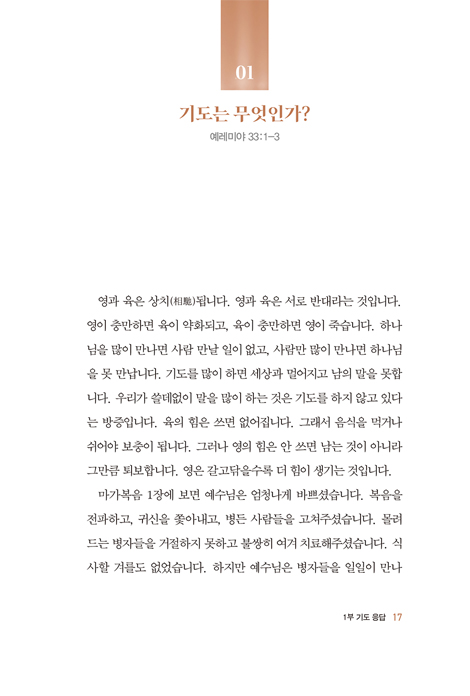 01

기도는 무엇인가?

예레미야 33:1-3

영과 육은 상치(相馳)됩니다. 영과 육은 서로 반대라는 것입니다. 영이 충만하면 육이 약화되고, 육이 충만하면 영이 죽습니다. 하나님을 많이 만나면 사람 만날 일이 없고, 사람만 많이 만나면 하나님을 못 만납니다. 기도를 많이 하면 세상과 멀어지고 남의 말을 못합니다. 우리가 쓸데없이 말을 많이 하는 것은 기도를 하지 않고 있다는 방증입니다. 육의 힘은 쓰면 없어집니다. 그래서 음식을 먹거나 쉬어야 보충이 됩니다. 그러나 영의 힘은 안 쓰면 남는 것이 아니라 그만큼 퇴보합니다. 영은 갈고닦을수록 더 힘이 생기는 것입니다.

마가복음 1장에 보면 예수님은 엄청나게 바쁘셨습니다. 복음을 전파하고, 귀신을 쫓아내고, 병든 사람들을 고쳐주셨습니다. 몰려드는 병자들을 거절하지 못하고 불쌍히 여겨 치료해주셨습니다. 식사할 겨를도 없었습니다. 하지만 예수님은 병자들을 일일이 만나

1부 기도 응답 17